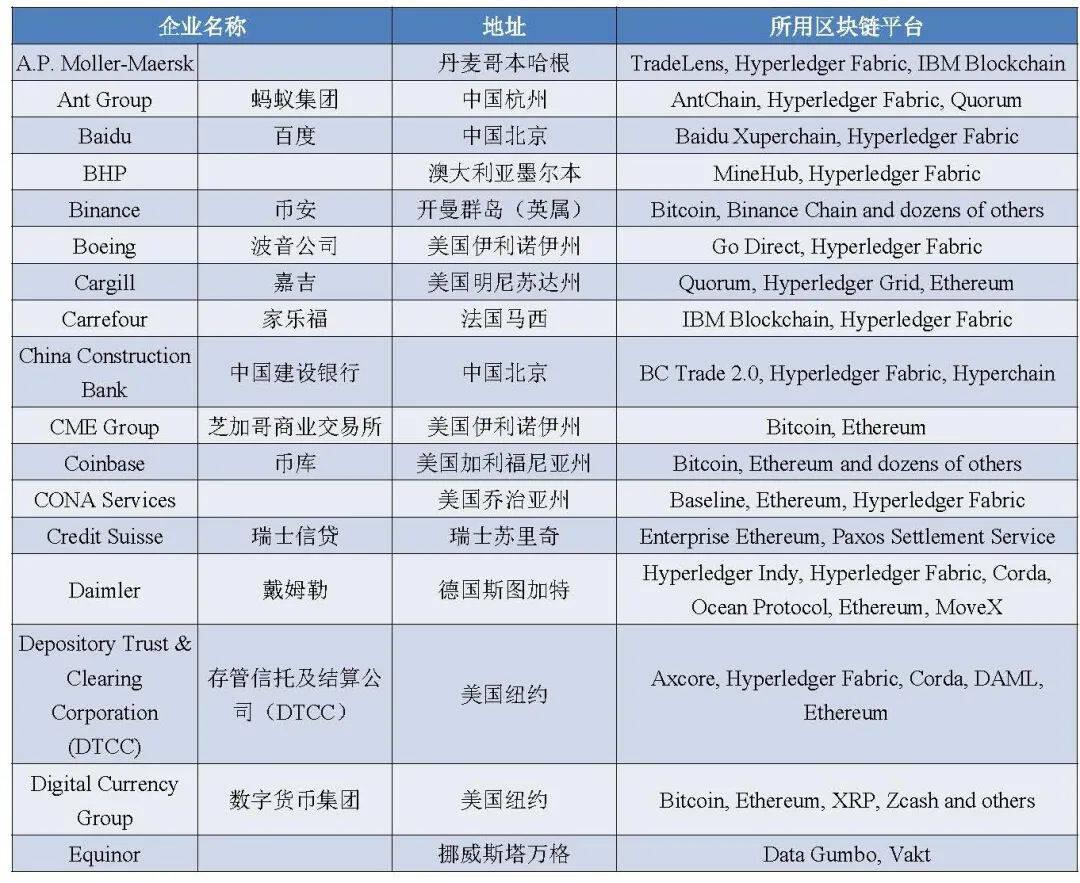 | 企业名称 | | 地址 | 所用区块链平台 |
|---|---|---|---|
| A.P. Moller-Maersk | | 丹麦哥本哈根 | TradeLens, Hyperledger Fabric, IBM Blockchain |
| Ant Group | 蚂蚁集团 | 中国杭州 | AntChain, Hyperledger Fabric, Quorum |
| Baidu | 百度 | 中国北京 | Baidu Xuperchain, Hyperledger Fabric |
| BHP | | 澳大利亚墨尔本 | MineHub, Hyperledger Fabric |
| Binance | 币安 | 开曼群岛（英属） | Bitcoin, Binance Chain and dozens of others |
| Boeing | 波音公司 | 美国伊利诺伊州 | Go Direct, Hyperledger Fabric |
| Cargill | 嘉吉 | 美国明尼苏达州 | Quorum, Hyperledger Grid, Ethereum |
| Carrefour | 家乐福 | 法国马西 | IBM Blockchain, Hyperledger Fabric |
| China Construction Bank | 中国建设银行 | 中国北京 | BC Trade 2.0, Hyperledger Fabric, Hyperchain |
| CME Group | 芝加哥商业交易所 | 美国伊利诺伊州 | Bitcoin, Ethereum |
| Coinbase | 币库 | 美国加利福尼亚州 | Bitcoin, Ethereum and dozens of others |
| CONA Services | | 美国乔治亚州 | Baseline, Ethereum, Hyperledger Fabric |
| Credit Suisse | 瑞士信贷 | 瑞士苏里奇 | Enterprise Ethereum, Paxos Settlement Service |
| Daimler | 戴姆勒 | 德国斯图加特 | Hyperledger Indy, Hyperledger Fabric, Corda, Ocean Protocol, Ethereum, MoveX |
| Depository Trust & Clearing Corporation (DTCC) | 存管信托及结算公司（DTCC） | 美国纽约 | Axcore, Hyperledger Fabric, Corda, DAML, Ethereum |
| Digital Currency Group | 数字货币集团 | 美国纽约 | Bitcoin, Ethereum, XRP, Zcash and others |
| Equinor | | 挪威斯塔万格 | Data Gumbo, Vakt |